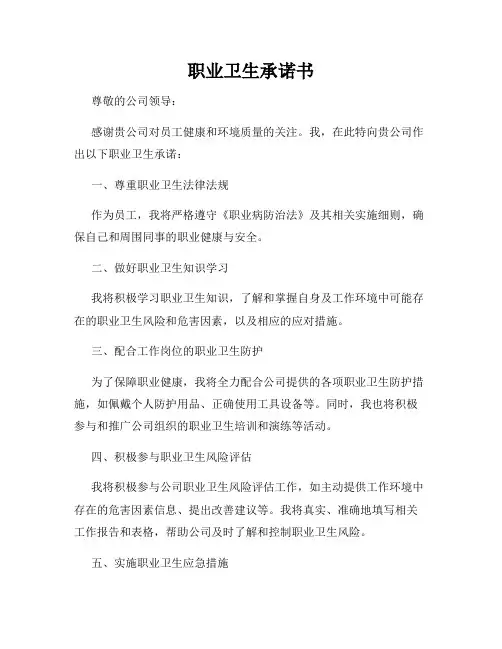 职业卫生承诺书

尊敬的公司领导：

感谢贵公司对员工健康和环境质量的关注。我，在此特向贵公司作出以下职业卫生承诺：

一、尊重职业卫生法律法规

作为员工，我将严格遵守《职业病防治法》及其相关实施细则，确保自己和周围同事的职业健康与安全。

二、做好职业卫生知识学习

我将积极学习职业卫生知识，了解和掌握自身及工作环境中可能存在的职业卫生风险和危害因素，以及相应的应对措施。

三、配合工作岗位的职业卫生防护

为了保障职业健康，我将全力配合公司提供的各项职业卫生防护措施，如佩戴个人防护用品、正确使用工具设备等。同时，我也将积极参与和推广公司组织的职业卫生培训和演练等活动。

四、积极参与职业卫生风险评估

我将积极参与公司职业卫生风险评估工作，如主动提供工作环境中存在的危害因素信息、提出改善建议等。我将真实、准确地填写相关工作报告和表格，帮助公司及时了解和控制职业卫生风险。

五、实施职业卫生应急措施